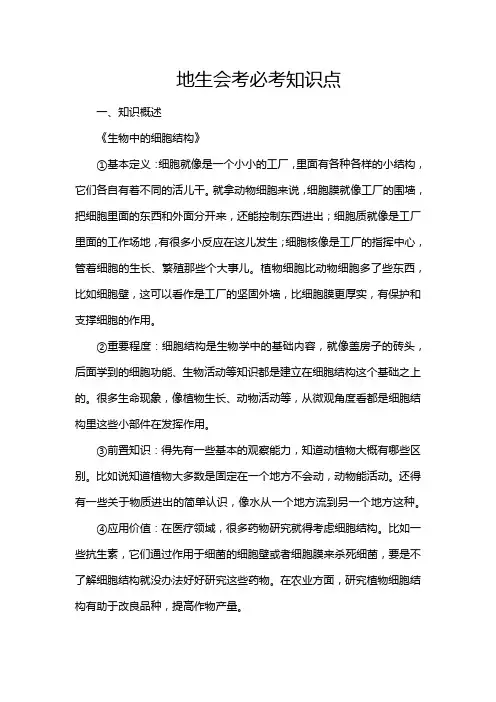 地生会考必考知识点

一、知识概述

《生物中的细胞结构》

①基本定义：细胞就像是一个小小的工厂，里面有各种各样的小结构，它们各自有着不同的活儿干。就拿动物细胞来说，细胞膜就像工厂的围墙，把细胞里面的东西和外面分开来，还能控制东西进出；细胞质就像是工厂里面的工作场地，有很多小反应在这儿发生；细胞核像是工厂的指挥中心，管着细胞的生长、繁殖那些个大事儿。植物细胞比动物细胞多了些东西，比如细胞壁，这可以看作是工厂的坚固外墙，比细胞膜更厚实，有保护和支撑细胞的作用。

②重要程度：细胞结构是生物学中的基础内容，就像盖房子的砖头，后面学到的细胞功能、生物活动等知识都是建立在细胞结构这个基础之上的。很多生命现象，像植物生长、动物活动等，从微观角度看都是细胞结构里这些小部件在发挥作用。

③前置知识：得先有一些基本的观察能力，知道动植物大概有哪些区别。比如说知道植物大多数是固定在一个地方不会动，动物能活动。还得有一些关于物质进出的简单认识，像水从一个地方流到另一个地方这种。

④应用价值：在医疗领域，很多药物研究就得考虑细胞结构。比如一些抗生素，它们通过作用于细菌的细胞壁或者细胞膜来杀死细菌，要是不了解细胞结构就没办法好好研究这些药物。在农业方面，研究植物细胞结构有助于改良品种，提高作物产量。